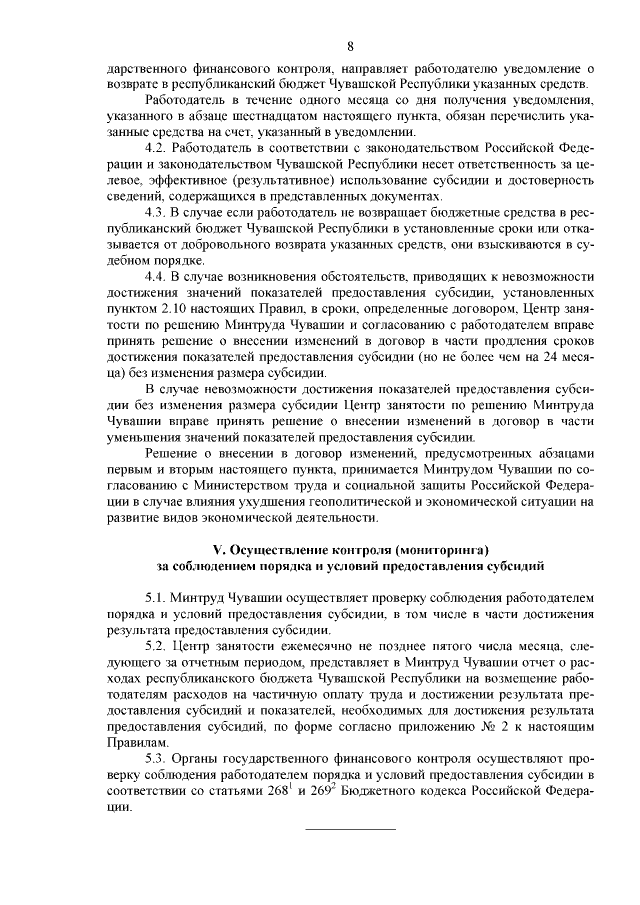 8

дарственного финансового контроля, направляет работодателю уведомление о возврате в республиканский бюджет Чувашской Республики указанных средств.

Работодатель в течение одного месяца со дня получения уведомления, указанного в абзаце шестнадцатом настоящего пункта, обязан перечислить указанные средства на счет, указанный в уведомлении.

4.2. Работодатель в соответствии с законодательством Российской Федерации и законодательством Чувашской Республики несет ответственность за целевое, эффективное (результативное) использование субсидии и достоверность сведений, содержащихся в представленных документах.

4.3. В случае если работодатель не возвращает бюджетные средства в республиканский бюджет Чувашской Республики в установленные сроки или отказывается от добровольного возврата указанных средств, они взыскиваются в судебном порядке.

4.4. В случае возникновения обстоятельств, приводящих к невозможности достижения значений показателей предоставления субсидии, установленных пунктом 2.10 настоящих Правил, в сроки, определенные договором, Центр занятости по решению Минтруда Чувашии и согласованию с работодателем вправе принять решение о внесении изменений в договор в части продления сроков достижения показателей предоставления субсидии (но не более чем на 24 месяца) без изменения размера субсидии.

В случае невозможности достижения показателей предоставления субсидии без изменения размера субсидии Центр занятости по решению Минтруда Чувашии вправе принять решение о внесении изменений в договор в части уменьшения значений показателей предоставления субсидии.

Решение о внесении в договор изменений, предусмотренных абзацами первым и вторым настоящего пункта, принимается Минтрудом Чувашии по согласованию с Министерством труда и социальной защиты Российской Федерации в случае влияния ухудшения геополитической и экономической ситуации на развитие видов экономической деятельности.

V. Осуществление контроля (мониторинга) за соблюдением порядка и условий предоставления субсидий

5.1. Минтруд Чувашии осуществляет проверку соблюдения работодателем порядка и условий предоставления субсидии, в том числе в части достижения результата предоставления субсидии.

5.2. Центр занятости ежемесячно не позднее пятого числа месяца, следующего за отчетным периодом, представляет в Минтруд Чувашии отчет о расходах республиканского бюджета Чувашской Республики на возмещение работодателям расходов на частичную оплату труда и достижении результата предоставления субсидий и показателей, необходимых для достижения результата предоставления субсидий, по форме согласно приложению № 2 к настоящим Правилам.

5.3. Органы государственного финансового контроля осуществляют проверку соблюдения работодателем порядка и условий предоставления субсидии в соответствии со статьями $268^1$ и $269^2$ Бюджетного кодекса Российской Федерации.